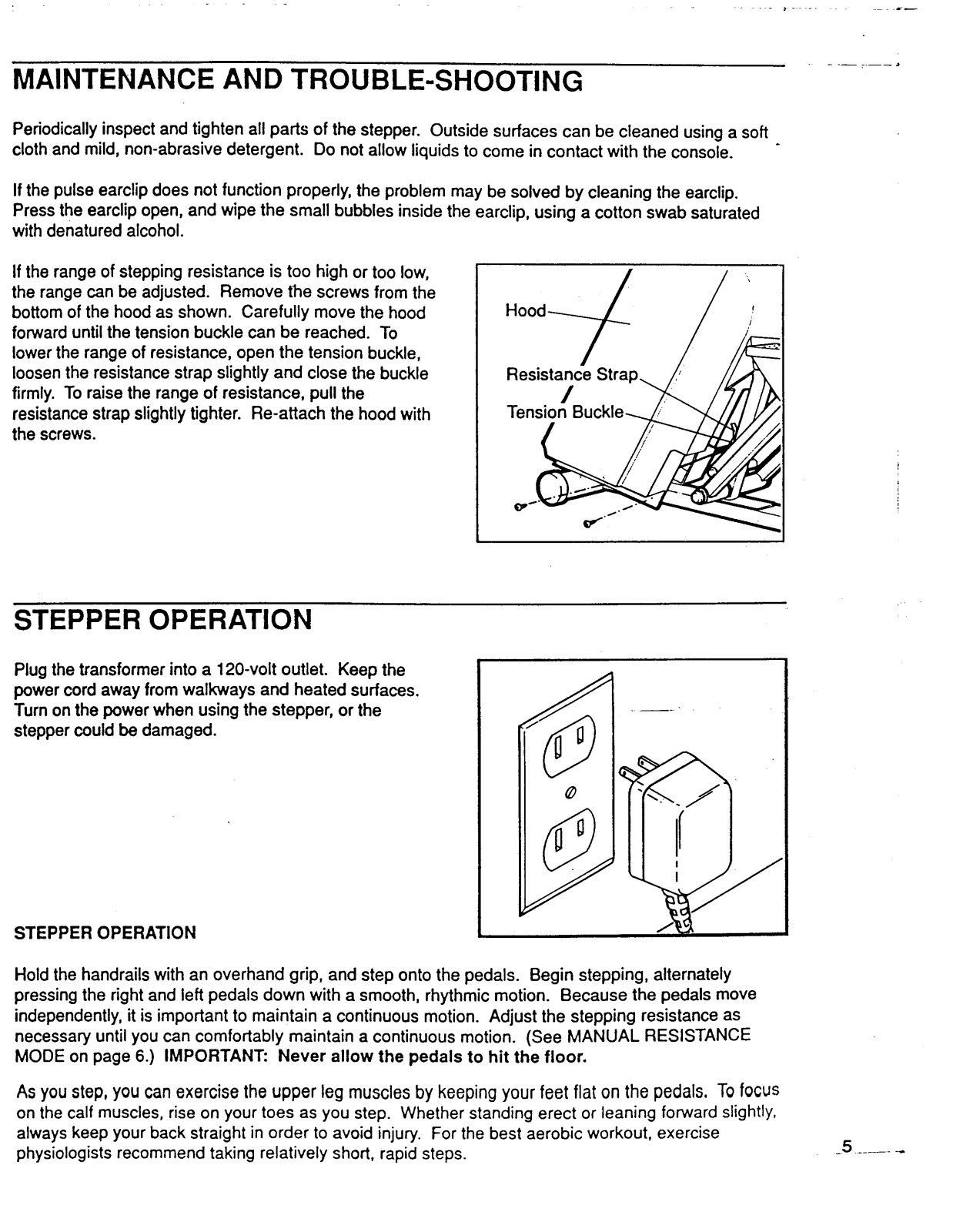 MAINTENANCE AND TROUBLE-SHOOTING

Periodically inspect and tighten all parts of the stepper. Outside surfaces can be cleaned using a soft cloth and mild, non-abrasive detergent. Do not allow liquids to come in contact with the console.

If the pulse earclip does not function properly, the problem may be solved by cleaning the earclip. Press the earclip open, and wipe the small bubbles inside the earclip, using a cotton swab saturated with denatured alcohol.

If the range of stepping resistance is too high or too low, the range can be adjusted. Remove the screws from the bottom of the hood as shown. Carefully move the hood forward until the tension buckle can be reached. To lower the range of resistance, open the tension buckle, loosen the resistance strap slightly and close the buckle firmly. To raise the range of resistance, pull the resistance strap slightly tighter. Re-attach the hood with the screws.

Hood
Resistance Strap
Tension Buckle

STEPPER OPERATION

Plug the transformer into a 120-volt outlet. Keep the power cord away from walkways and heated surfaces. Turn on the power when using the stepper, or the stepper could be damaged.

STEPPER OPERATION

Hold the handrails with an overhand grip, and step onto the pedals. Begin stepping, alternately pressing the right and left pedals down with a smooth, rhythmic motion. Because the pedals move independently, it is important to maintain a continuous motion. Adjust the stepping resistance as necessary until you can comfortably maintain a continuous motion. (See MANUAL RESISTANCE MODE on page 6.) IMPORTANT: Never allow the pedals to hit the floor.

As you step, you can exercise the upper leg muscles by keeping your feet flat on the pedals. To focus on the calf muscles, rise on your toes as you step. Whether standing erect or leaning forward slightly, always keep your back straight in order to avoid injury. For the best aerobic workout, exercise physiologists recommend taking relatively short, rapid steps.

5